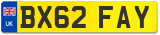 UK
BX62 FAY